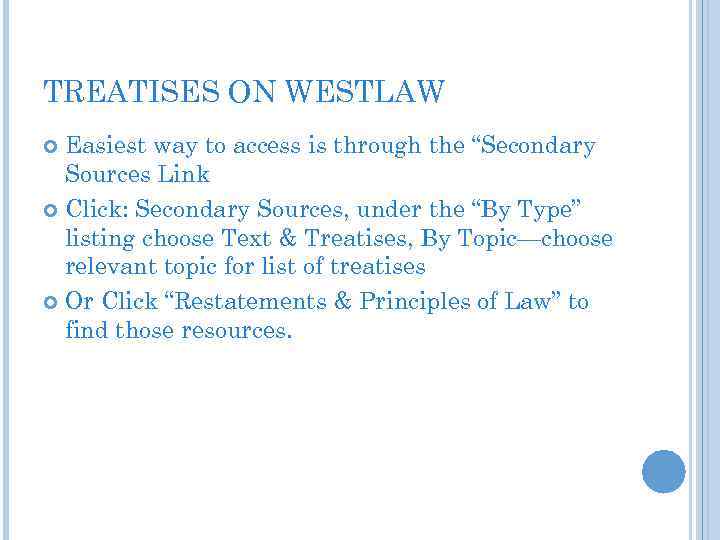 TREATISES ON WESTLAW

Easiest way to access is through the “Secondary Sources Link

Click: Secondary Sources, under the “By Type” listing choose Text & Treatises, By Topic—choose relevant topic for list of treatises

Or Click “Restatements & Principles of Law” to find those resources.